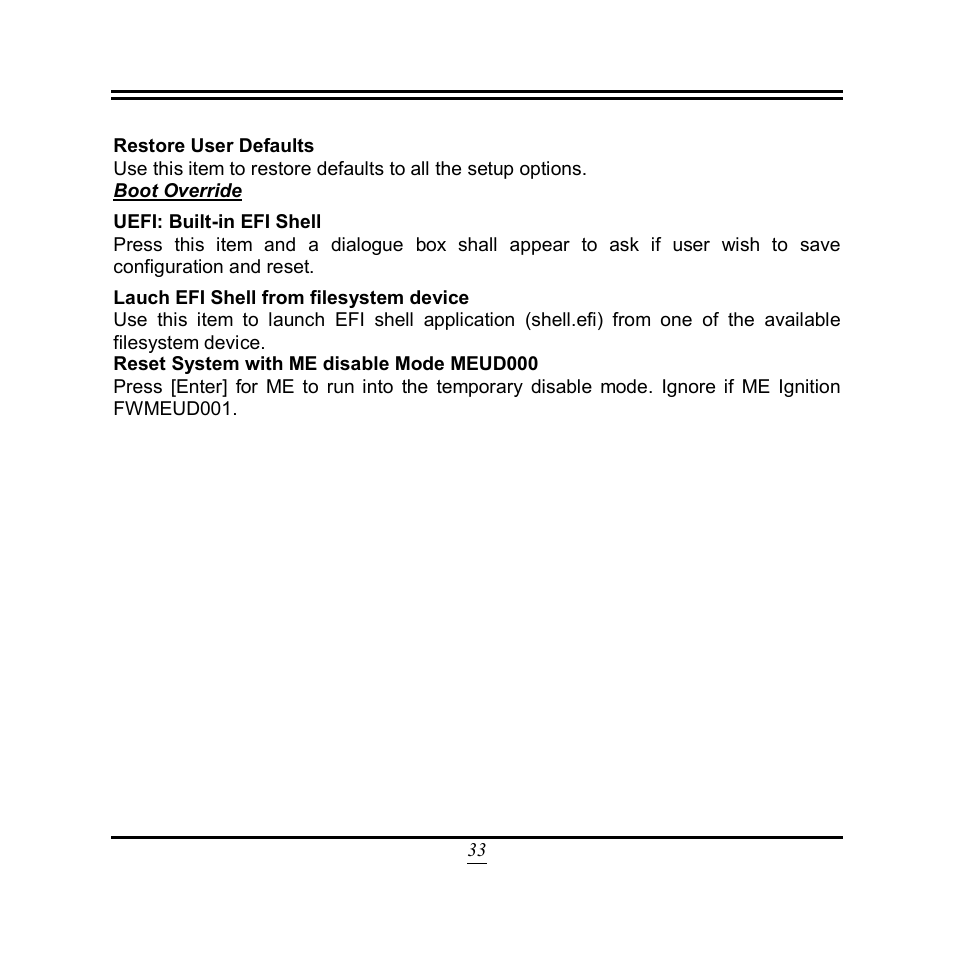 Restore User Defaults
Use this item to restore defaults to all the setup options.
Boot Override
UEFI: Built-in EFI Shell
Press this item and a dialogue box shall appear to ask if user wish to save configuration and reset.
Lauch EFI Shell from filesystem device
Use this item to launch EFI shell application (shell.efi) from one of the available filesystem device.
Reset System with ME disable Mode MEUD000
Press [Enter] for ME to run into the temporary disable mode. Ignore if ME Ignition FWMEUD001.

33